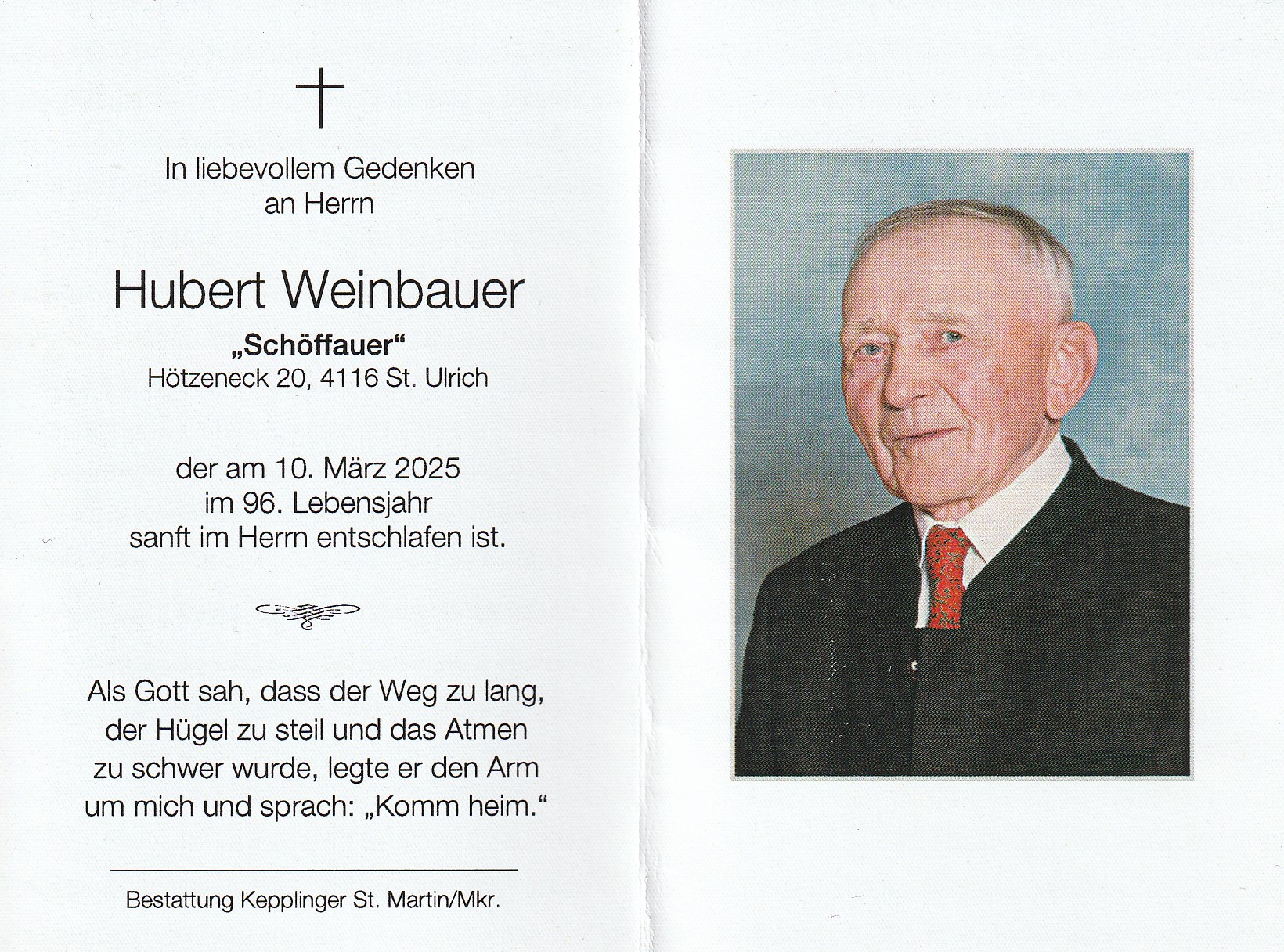 In liebevollem Gedenken
an Herrn

Hubert Weinbauer
„Schöffauer“
Hötzeneck 20, 4116 St. Ulrich

der am 10. März 2025
im 96. Lebensjahr
sanft im Herrn entschlafen ist.

Als Gott sah, dass der Weg zu lang,
der Hügel zu steil und das Atmen
zu schwer wurde, legte er den Arm
um mich und sprach: „Komm heim.“

Bestattung Kepplinger St. Martin/Mkr.